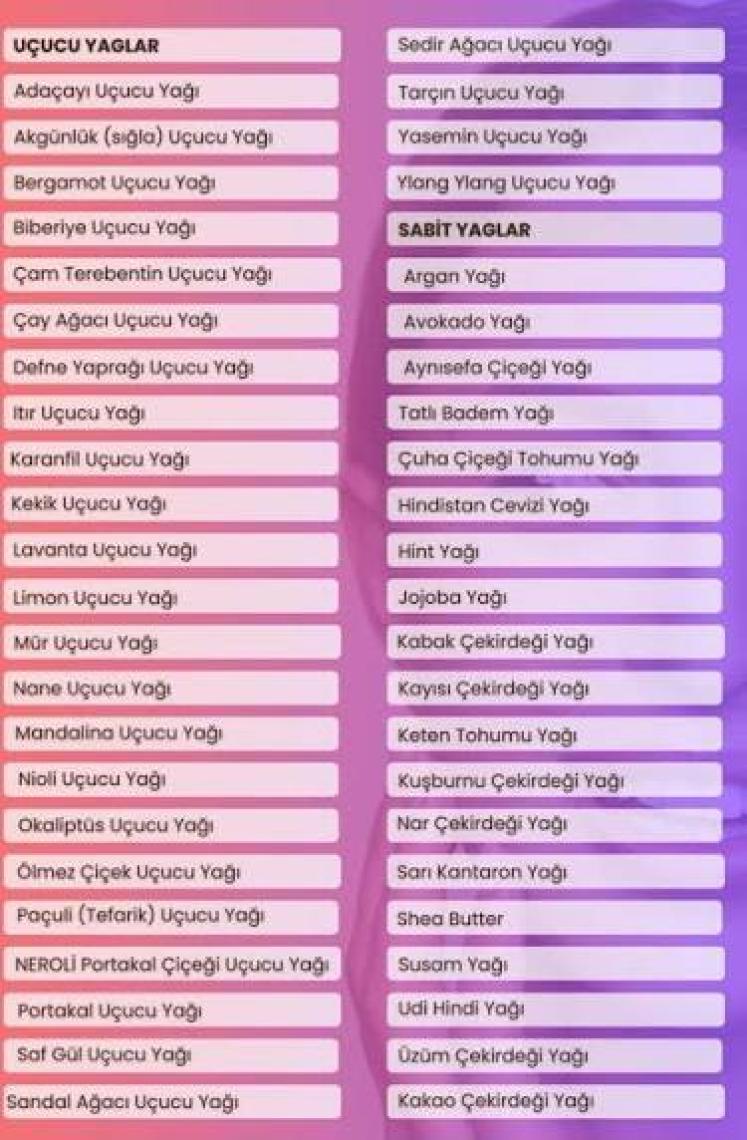 UÇUCU YAGLAR

Adaçayı Uçucu Yağı

Akgünlük (sığla) Uçucu Yağı

Bergamot Uçucu Yağı

Biberiye Uçucu Yağı

Çam Terebentin Uçucu Yağı

Çay Ağacı Uçucu Yağı

Defne Yaprağı Uçucu Yağı

Itır Uçucu Yağı

Karanfil Uçucu Yağı

Kekik Uçucu Yağı

Lavanta Uçucu Yağı

Limon Uçucu Yağı

Mür Uçucu Yağı

Nane Uçucu Yağı

Mandalina Uçucu Yağı

Nioli Uçucu Yağı

Okaliptüs Uçucu Yağı

Ölmez Çiçek Uçucu Yağı

Paçuli (Tefarik) Uçucu Yağı

NEROLİ Portakal Çiçeği Uçucu Yağı

Portakal Uçucu Yağı

Saf Gül Uçucu Yağı

Sandal Ağacı Uçucu Yağı

Sedir Ağacı Uçucu Yağı

Tarçın Uçucu Yağı

Yasemin Uçucu Yağı

Ylang Ylang Uçucu Yağı

SABİT YAGLAR

Argan Yağı

Avokado Yağı

Aynısefa Çiçeği Yağı

Tatlı Badem Yağı

Çuha Çiçeği Tohumu Yağı

Hindistan Cevizi Yağı

Hint Yağı

Jojoba Yağı

Kabak Çekirdeği Yağı

Kayısı Çekirdeği Yağı

Keten Tohumu Yağı

Kuşburnu Çekirdeği Yağı

Nar Çekirdeği Yağı

Sarı Kantaron Yağı

Shea Butter

Susam Yağı

Udi Hindi Yağı

Üzüm Çekirdeği Yağı

Kakao Çekirdeği Yağı